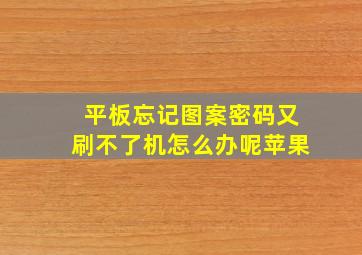 平板忘记图案密码又刷不了机怎么办呢苹果